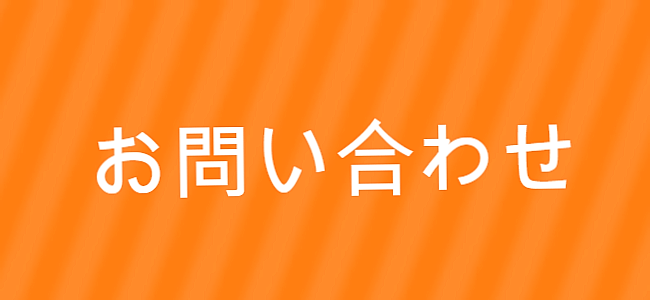 お問い合わせ